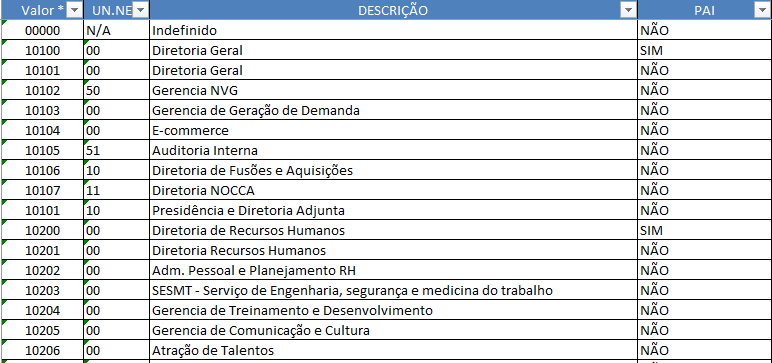 | Valor * | UN.NE | DESCRIÇÃO | PAI |
|---|---|---|---|
| 00000 | N/A | Indefinido | NÃO |
| 10100 | 00 | Diretoria Geral | SIM |
| 10101 | 00 | Diretoria Geral | NÃO |
| 10102 | 50 | Gerencia NVG | NÃO |
| 10103 | 00 | Gerencia de Geração de Demanda | NÃO |
| 10104 | 00 | E-commerce | NÃO |
| 10105 | 51 | Auditoria Interna | NÃO |
| 10106 | 10 | Diretoria de Fusões e Aquisições | NÃO |
| 10107 | 11 | Diretoria NOCCA | NÃO |
| 10101 | 10 | Presidência e Diretoria Adjunta | NÃO |
| 10200 | 00 | Diretoria de Recursos Humanos | SIM |
| 10201 | 00 | Diretoria Recursos Humanos | NÃO |
| 10202 | 00 | Adm. Pessoal e Planejamento RH | NÃO |
| 10203 | 00 | SESMT - Serviço de Engenharia, segurança e medicina do trabalho | NÃO |
| 10204 | 00 | Gerencia de Treinamento e Desenvolvimento | NÃO |
| 10205 | 00 | Gerencia de Comunicação e Cultura | NÃO |
| 10206 | 00 | Atração de Talentos | NÃO |